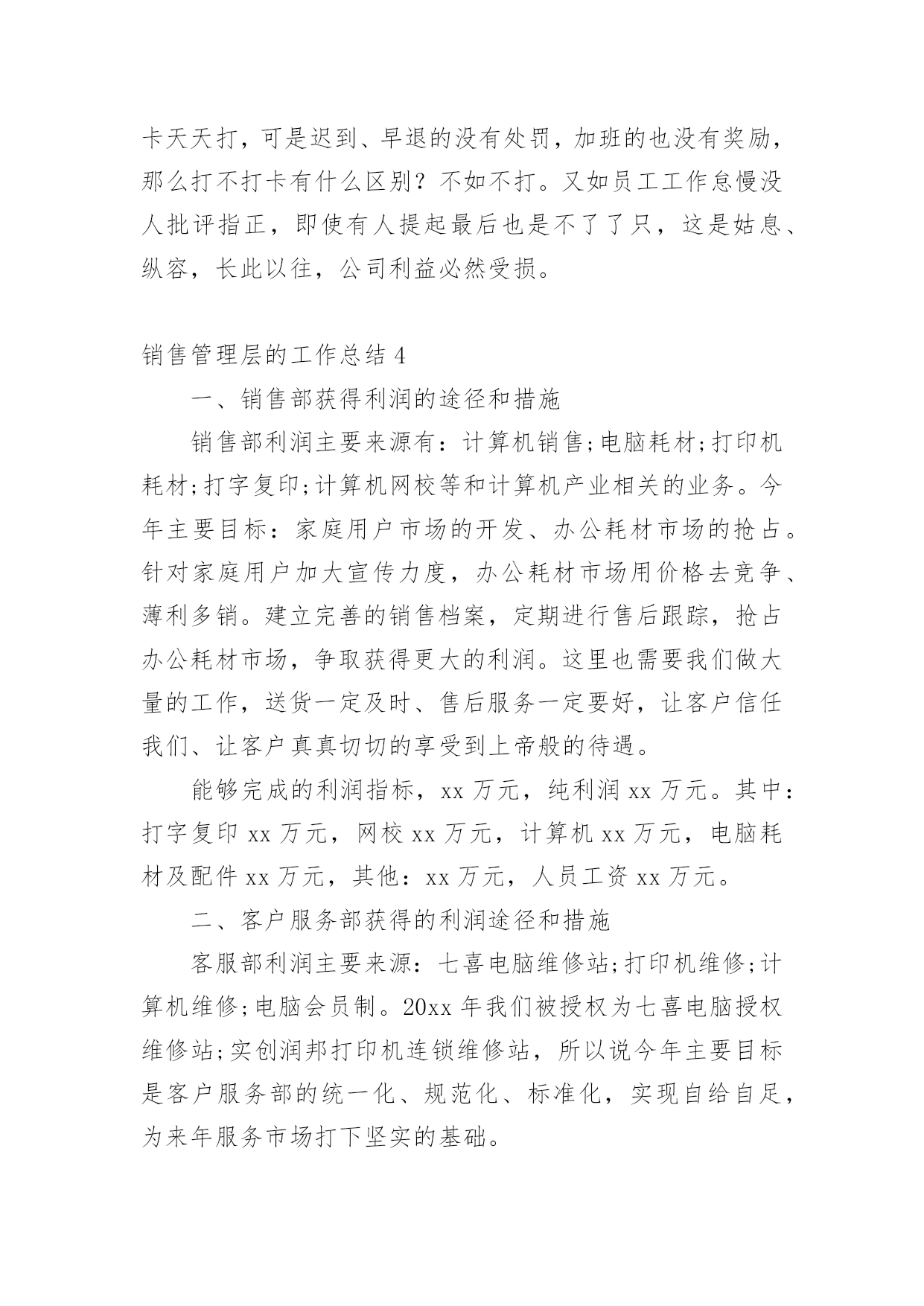 卡天天打，可是迟到、早退的没有处罚，加班的也没有奖励，那么打不打卡有什么区别？不如不打。又如员工工作怠慢没人批评指正，即使有人提起最后也是不了了只，这是姑息、纵容，长此以往，公司利益必然受损。

销售管理层的工作总结 4

一、销售部获得利润的途径和措施

销售部利润主要来源有：计算机销售;电脑耗材;打印机耗材;打字复印;计算机网校等和计算机产业相关的业务。今年主要目标：家庭用户市场的开发、办公耗材市场的抢占。针对家庭用户加大宣传力度，办公耗材市场用价格去竞争、薄利多销。建立完善的销售档案，定期进行售后跟踪，抢占办公耗材市场，争取获得更大的利润。这里也需要我们做大量的工作，送货一定及时、售后服务一定要好，让客户信任我们、让客户真真切切的享受到上帝般的待遇。

能够完成的利润指标，xx 万元，纯利润 xx 万元。其中：打字复印 xx 万元，网校 xx 万元，计算机 xx 万元，电脑耗材及配件 xx 万元，其他：xx 万元，人员工资 xx 万元。

二、客户服务部获得的利润途径和措施

客服部利润主要来源：七喜电脑维修站;打印机维修;计算机维修;电脑会员制。20xx 年我们被授权为七喜电脑授权维修站;实创润邦打印机连锁维修站，所以说今年主要目标是客户服务部的统一化、规范化、标准化，实现自给自足，为来年服务市场打下坚实的基础。